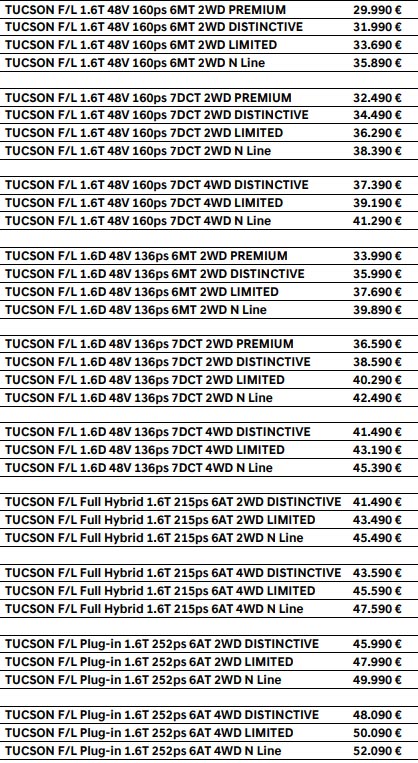 | | |
|---|---|
| TUCSON F/L 1.6T 48V 160ps 6MT 2WD PREMIUM | 29.990 € |
| TUCSON F/L 1.6T 48V 160ps 6MT 2WD DISTINCTIVE | 31.990 € |
| TUCSON F/L 1.6T 48V 160ps 6MT 2WD LIMITED | 33.690 € |
| TUCSON F/L 1.6T 48V 160ps 6MT 2WD N Line | 35.890 € |
| | |
| TUCSON F/L 1.6T 48V 160ps 7DCT 2WD PREMIUM | 32.490 € |
| TUCSON F/L 1.6T 48V 160ps 7DCT 2WD DISTINCTIVE | 34.490 € |
| TUCSON F/L 1.6T 48V 160ps 7DCT 2WD LIMITED | 36.290 € |
| TUCSON F/L 1.6T 48V 160ps 7DCT 2WD N Line | 38.390 € |
| | |
| TUCSON F/L 1.6T 48V 160ps 7DCT 4WD DISTINCTIVE | 37.390 € |
| TUCSON F/L 1.6T 48V 160ps 7DCT 4WD LIMITED | 39.190 € |
| TUCSON F/L 1.6T 48V 160ps 7DCT 4WD N Line | 41.290 € |
| | |
| TUCSON F/L 1.6D 48V 136ps 6MT 2WD PREMIUM | 33.990 € |
| TUCSON F/L 1.6D 48V 136ps 6MT 2WD DISTINCTIVE | 35.990 € |
| TUCSON F/L 1.6D 48V 136ps 6MT 2WD LIMITED | 37.690 € |
| TUCSON F/L 1.6D 48V 136ps 6MT 2WD N Line | 39.890 € |
| | |
| TUCSON F/L 1.6D 48V 136ps 7DCT 2WD PREMIUM | 36.590 € |
| TUCSON F/L 1.6D 48V 136ps 7DCT 2WD DISTINCTIVE | 38.590 € |
| TUCSON F/L 1.6D 48V 136ps 7DCT 2WD LIMITED | 40.290 € |
| TUCSON F/L 1.6D 48V 136ps 7DCT 2WD N Line | 42.490 € |
| | |
| TUCSON F/L 1.6D 48V 136ps 7DCT 4WD DISTINCTIVE | 41.490 € |
| TUCSON F/L 1.6D 48V 136ps 7DCT 4WD LIMITED | 43.190 € |
| TUCSON F/L 1.6D 48V 136ps 7DCT 4WD N Line | 45.390 € |
| | |
| TUCSON F/L Full Hybrid 1.6T 215ps 6AT 2WD DISTINCTIVE | 41.490 € |
| TUCSON F/L Full Hybrid 1.6T 215ps 6AT 2WD LIMITED | 43.490 € |
| TUCSON F/L Full Hybrid 1.6T 215ps 6AT 2WD N Line | 45.490 € |
| | |
| TUCSON F/L Full Hybrid 1.6T 215ps 6AT 4WD DISTINCTIVE | 43.590 € |
| TUCSON F/L Full Hybrid 1.6T 215ps 6AT 4WD LIMITED | 45.590 € |
| TUCSON F/L Full Hybrid 1.6T 215ps 6AT 4WD N Line | 47.590 € |
| | |
| TUCSON F/L Plug-in 1.6T 252ps 6AT 2WD DISTINCTIVE | 45.990 € |
| TUCSON F/L Plug-in 1.6T 252ps 6AT 2WD LIMITED | 47.990 € |
| TUCSON F/L Plug-in 1.6T 252ps 6AT 2WD N Line | 49.990 € |
| | |
| TUCSON F/L Plug-in 1.6T 252ps 6AT 4WD DISTINCTIVE | 48.090 € |
| TUCSON F/L Plug-in 1.6T 252ps 6AT 4WD LIMITED | 50.090 € |
| TUCSON F/L Plug-in 1.6T 252ps 6AT 4WD N Line | 52.090 € |